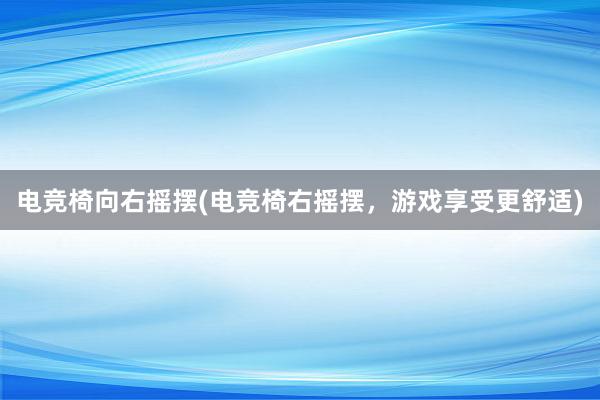 电竞椅向右摇摆(电竞椅右摇摆，游戏享受更舒适)